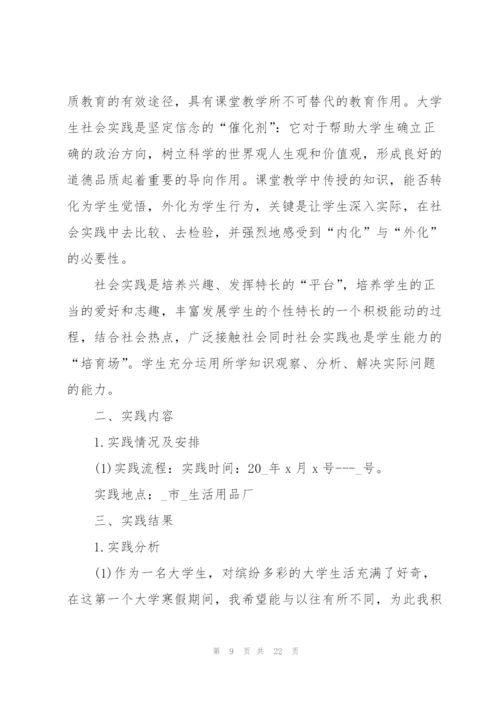 质教育的有效途径，具有课堂教学所不可替代的教育作用。大学生社会实践是坚定信念的“催化剂”：它对于帮助大学生确立正确的政治方向，树立科学的世界观人生观和价值观，形成良好的道德品质起着重要的导向作用。课堂教学中传授的知识，能否转化为学生觉悟，外化为学生行为，关键是让学生深入实际，在社会实践中去比较、去检验，并强烈地感受到“内化”与“外化”的必要性。

社会实践是培养兴趣、发挥特长的“平台”，培养学生的正当的爱好和志趣，丰富发展学生的个性特长的一个积极能动的过程，结合社会热点，广泛接触社会同时社会实践也是学生能力的“培育场”。学生充分运用所学知识观察、分析、解决实际问题的能力。

二、实践内容

1.实践情况及安排

(1)实践流程：实践时间：20_年 x 月 x 号---_号。

实践地点：_市_生活用品厂

三、实践结果

1.实践分析

(1)作为一名大学生，对缤纷多彩的大学生活充满了好奇，在这第一个大学寒假期间，我希望能与以往有所不同，为此我积

第 9 页 共 22 页